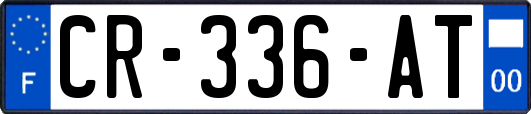 F

CR-336-AT

00